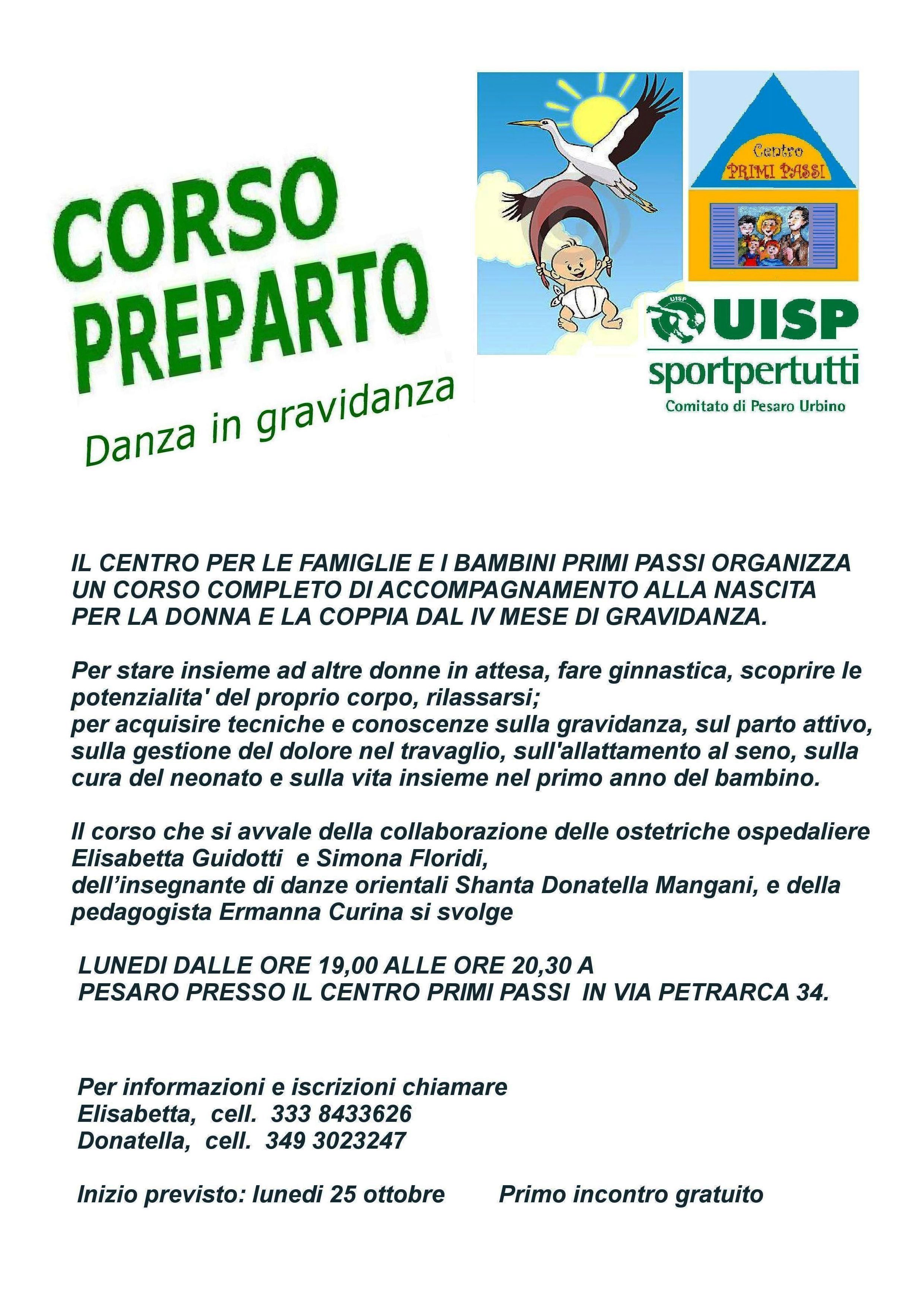 CORSO PREPARTO

Danza in gravidanza

Centro PRIMI PASSI

UISP

UISP
sportpertutti
Comitato di Pesaro Urbino

IL CENTRO PER LE FAMIGLIE E I BAMBINI PRIMI PASSI ORGANIZZA UN CORSO COMPLETO DI ACCOMPAGNAMENTO ALLA NASCITA PER LA DONNA E LA COPPIA DAL IV MESE DI GRAVIDANZA.

Per stare insieme ad altre donne in attesa, fare ginnastica, scoprire le potenzialita' del proprio corpo, rilassarsi;
per acquisire tecniche e conoscenze sulla gravidanza, sul parto attivo, sulla gestione del dolore nel travaglio, sull'allattamento al seno, sulla cura del neonato e sulla vita insieme nel primo anno del bambino.

Il corso che si avvale della collaborazione delle ostetriche ospedaliere Elisabetta Guidotti e Simona Floridi,
dell'insegnante di danze orientali Shanta Donatella Mangani, e della pedagogista Ermanna Curina si svolge

LUNEDI DALLE ORE 19,00 ALLE ORE 20,30 A
PESARO PRESSO IL CENTRO PRIMI PASSI IN VIA PETRARCA 34.

Per informazioni e iscrizioni chiamare
Elisabetta, cell. 333 8433626
Donatella, cell. 349 3023247

Inizio previsto: lunedi 25 ottobre     Primo incontro gratuito